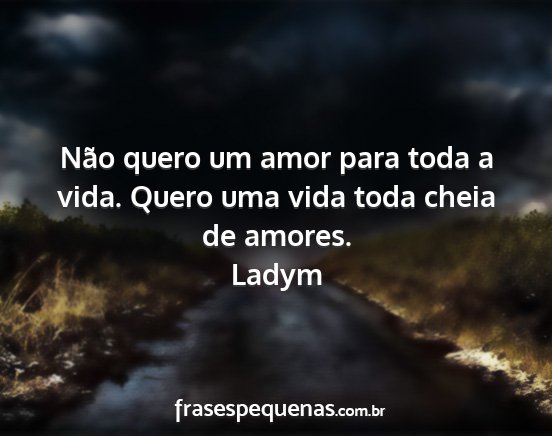 Não quero um amor para toda a vida. Quero uma vida toda cheia de amores.
Ladym

frasespequenas.com.br